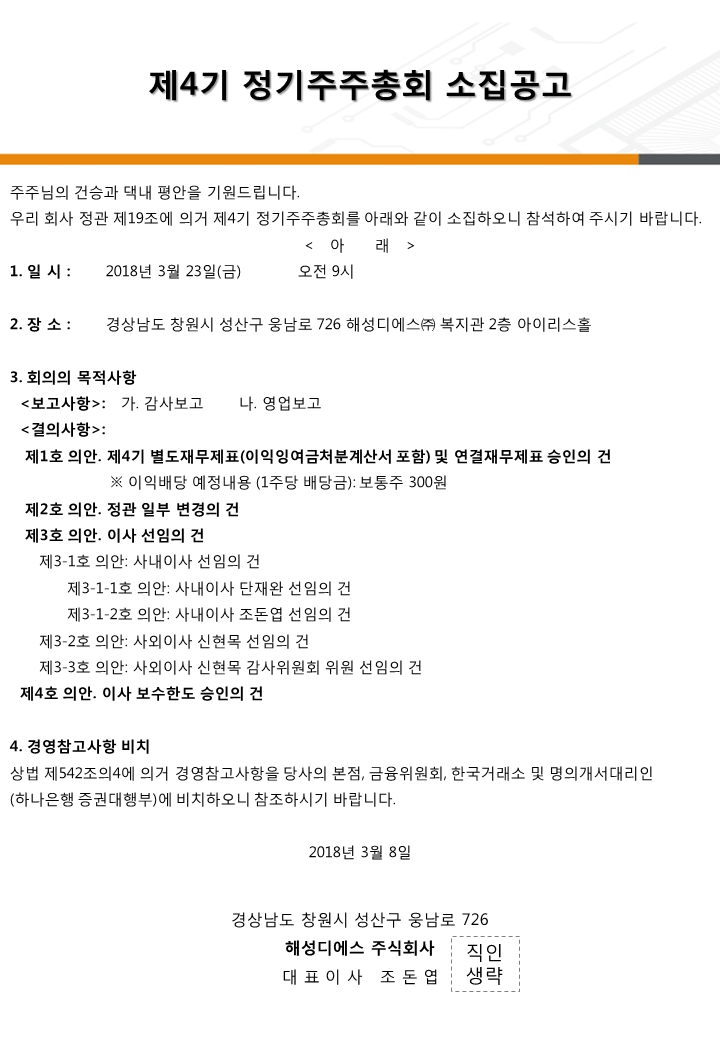 제4기 정기주주총회 소집공고

주주님의 건승과 댁내 평안을 기원드립니다.
우리 회사 정관 제19조에 의거 제4기 정기주주총회를 아래와 같이 소집하오니 참석하여 주시기 바랍니다.

< 아 래 >

1. 일 시 : 2018년 3월 23일(금) 오전 9시

2. 장 소 : 경상남도 창원시 성산구 웅남로 726 해성디에스㈜ 복지관 2층 아이리스홀

3. 회의의 목적사항
<보고사항>: 가. 감사보고 나. 영업보고
<결의사항>:
제1호 의안. 제4기 별도재무제표(이익잉여금처분계산서 포함) 및 연결재무제표 승인의 건
※ 이익배당 예정내용 (1주당 배당금): 보통주 300원
제2호 의안. 정관 일부 변경의 건
제3호 의안. 이사 선임의 건
제3-1호 의안: 사내이사 선임의 건
제3-1-1호 의안: 사내이사 단재완 선임의 건
제3-1-2호 의안: 사내이사 조돈엽 선임의 건
제3-2호 의안: 사외이사 신현목 선임의 건
제3-3호 의안: 사외이사 신현목 감사위원회 위원 선임의 건
제4호 의안. 이사 보수한도 승인의 건

4. 경영참고사항 비치
상법 제542조의4에 의거 경영참고사항을 당사의 본점, 금융위원회, 한국거래소 및 명의개서대리인 (하나은행 증권대행부)에 비치하오니 참조하시기 바랍니다.

2018년 3월 8일

경상남도 창원시 성산구 웅남로 726
해성디에스 주식회사
대 표 이 사 조 돈 엽
직인
생략